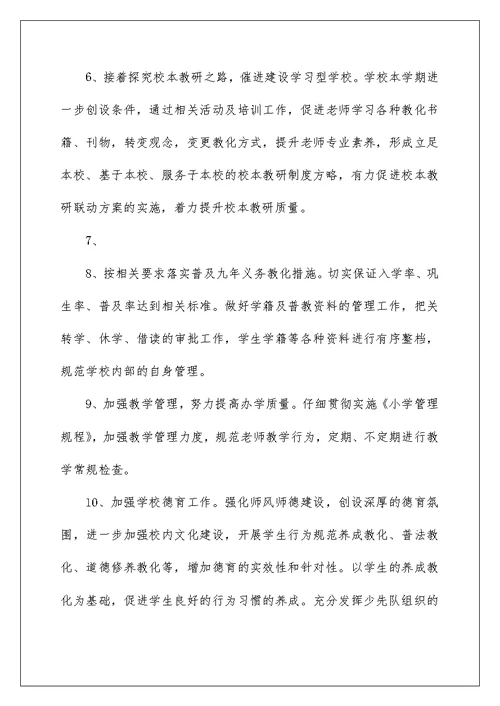 6、接着探究校本教研之路，催进建设学习型学校。学校本学期进一步创设条件，通过相关活动及培训工作，促进老师学习各种教化书籍、刊物，转变观念，变更教化方式，提升老师专业素养，形成立足本校、基于本校、服务于本校的校本教研制度方略，有力促进校本教研联动方案的实施，着力提升校本教研质量。

7、

8、按相关要求落实普及九年义务教化措施。切实保证入学率、巩生率、普及率达到相关标准。做好学籍及普教资料的管理工作，把关转学、休学、借读的审批工作，学生学籍等各种资料进行有序整档，规范学校内部的自身管理。

9、加强教学管理，努力提高办学质量。仔细贯彻实施《小学管理规程》，加强教学管理力度，规范老师教学行为，定期、不定期进行教学常规检查。

10、加强学校德育工作。强化师风师德建设，创设深厚的德育氛围，进一步加强校内文化建设，开展学生行为规范养成教化、普法教化、道德修养教化等，增加德育的实效性和针对性。以学生的养成教化为基础，促进学生良好的行为习惯的养成。充分发挥少先队组织的